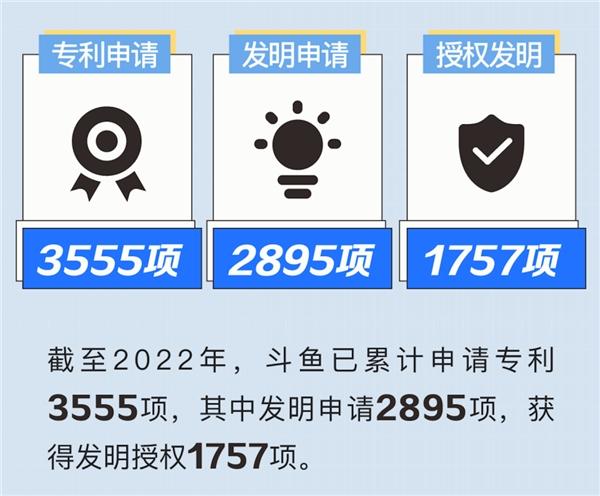 专利申请

3555项

发明申请

2895项

授权发明

1757项

截至2022年，斗鱼已累计申请专利3555项，其中发明申请2895项，获得发明授权1757项。